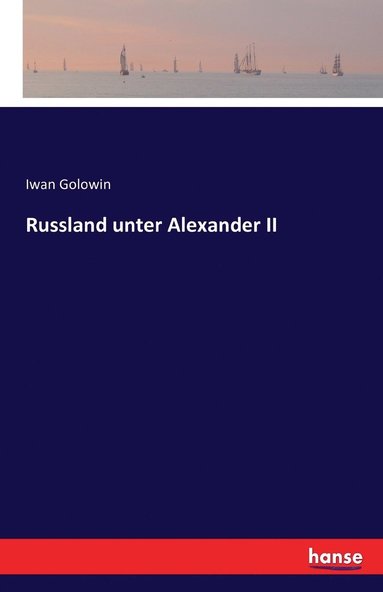 Iwan Golowin

Russland unter Alexander II

hanse